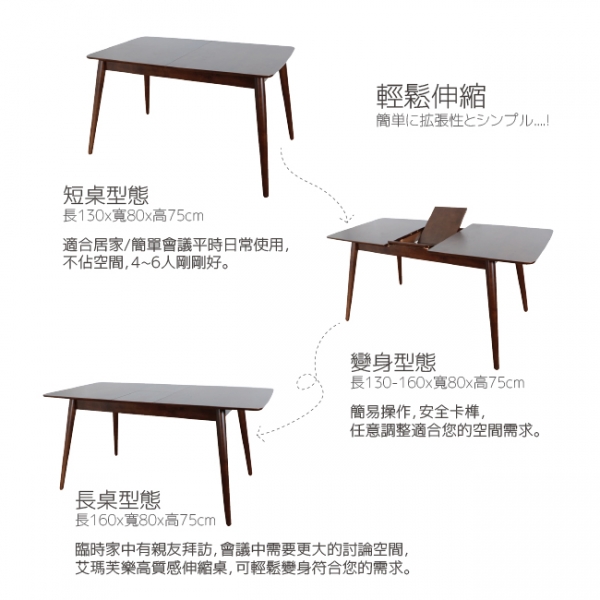 輕鬆伸縮
簡単に拡張性とシンプル....!

短桌型態
長130x寬80x高75cm

適合居家/簡單會議平時日常使用,
不佔空間,4~6人剛剛好。

變身型態
長130-160x寬80x高75cm

簡易操作,安全卡榫,
任意調整適合您的空間需求。

長桌型態
長160x寬80x高75cm

臨時家中有親友拜訪,會議中需要更大的討論空間,
艾瑪芙樂高質感伸縮桌,可輕鬆變身符合您的需求。